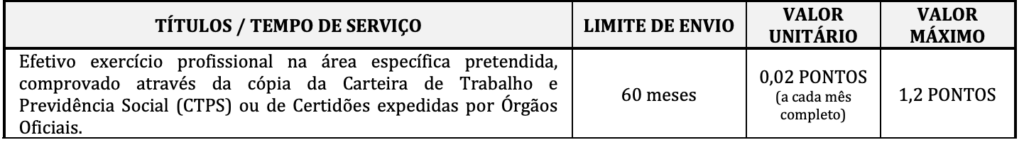 | TÍTULOS / TEMPO DE SERVIÇO | LIMITE DE ENVIO | VALOR UNITÁRIO | VALOR MÁXIMO |
|---|---|---|---|
| Efetivo exercício profissional na área específica pretendida, comprovado através da cópia da Carteira de Trabalho e Previdência Social (CTPS) ou de Certidões expedidas por Órgãos Oficiais. | 60 meses | 0,02 PONTOS (a cada mês completo) | 1,2 PONTOS |